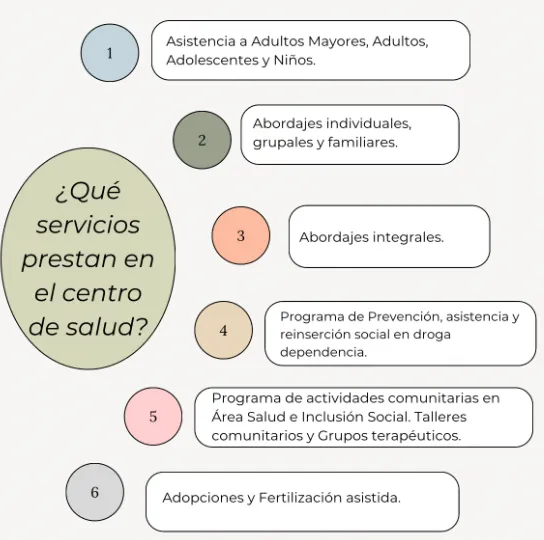 ¿Qué servicios prestan en el centro de salud?

1
Asistencia a Adultos Mayores, Adultos, Adolescentes y Niños.

2
Abordajes individuales, grupales y familiares.

3
Abordajes integrales.

4
Programa de Prevención, asistencia y reinserción social en droga dependencia.

5
Programa de actividades comunitarias en Área Salud e Inclusión Social. Talleres comunitarios y Grupos terapéuticos.

6
Adopciones y Fertilización asistida.